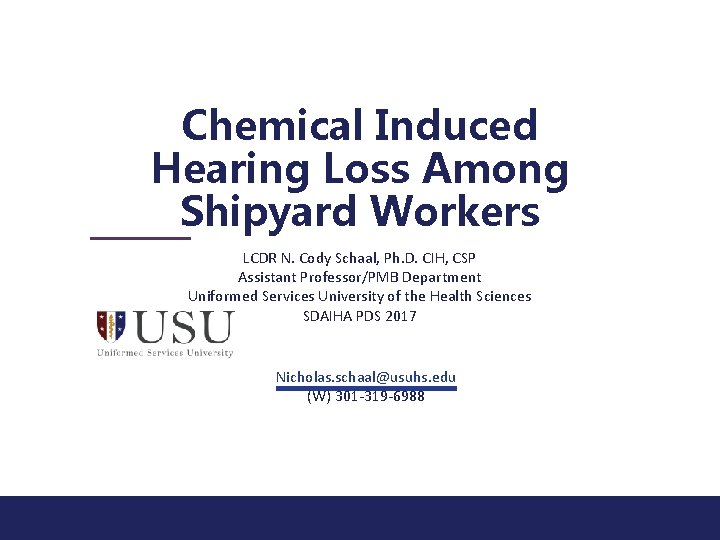 Chemical Induced Hearing Loss Among Shipyard Workers

LCDR N. Cody Schaal, Ph.D. CIH, CSP
Assistant Professor/PMB Department
Uniformed Services University of the Health Sciences
SDAIHA PDS 2017

USU
Uniformed Services University

Nicholas.schaal@usuhs.edu
(W) 301-319-6988